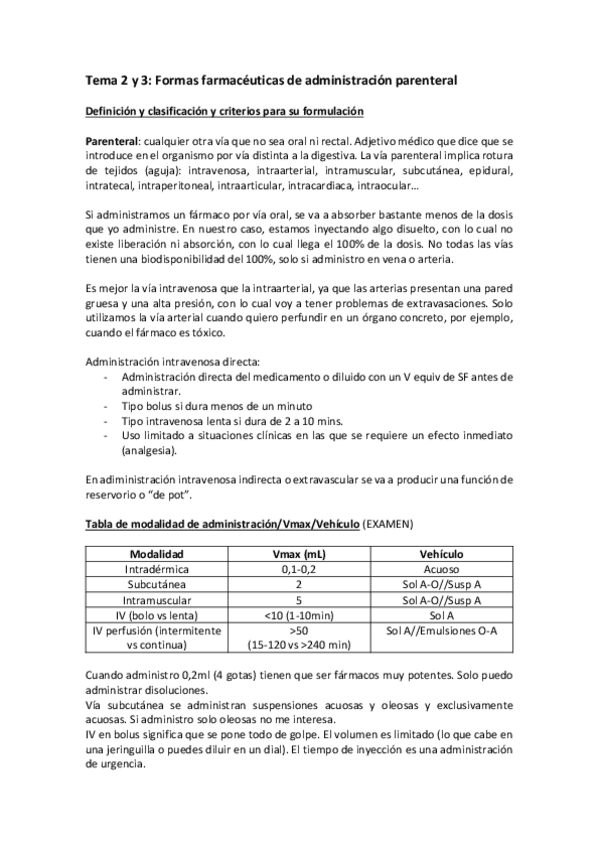 Tema 2 y 3: Formas farmacéuticas de administración parenteral

Definición y clasificación y criterios para su formulación

Parenteral: cualquier otra vía que no sea oral ni rectal. Adjetivo médico que dice que se introduce en el organismo por vía distinta a la digestiva. La vía parenteral implica rotura de tejidos (aguja): intravenosa, intraarterial, intramuscular, subcutánea, epidural, intratecal, intraperitoneal, intraarticular, intracardiaca, intraocular…

Si administramos un fármaco por vía oral, se va a absorber bastante menos de la dosis que yo administre. En nuestro caso, estamos inyectando algo disuelto, con lo cual no existe liberación ni absorción, con lo cual llega el 100% de la dosis. No todas las vías tienen una biodisponibilidad del 100%, solo si administro en vena o arteria.

Es mejor la vía intravenosa que la intraarterial, ya que las arterias presentan una pared gruesa y una alta presión, con lo cual voy a tener problemas de extravasaciones. Solo utilizamos la vía arterial cuando quiero perfundir en un órgano concreto, por ejemplo, cuando el fármaco es tóxico.

Administración intravenosa directa:
- Administración directa del medicamento o diluido con un V equiv de SF antes de administrar.
- Tipo bolus si dura menos de un minuto
- Tipo intravenosa lenta si dura de 2 a 10 mins.
- Uso limitado a situaciones clínicas en las que se requiere un efecto inmediato (analgesia).

En adiministración intravenosa indirecta o extravascular se va a producir una función de reservorio o "de pot".

Tabla de modalidad de administración/Vmax/Vehículo (EXAMEN)

| Modalidad | Vmax (mL) | Vehículo |
|---|---|---|
| Intradérmica | 0,1-0,2 | Acuoso |
| Subcutánea | 2 | Sol A-O//Susp A |
| Intramuscular | 5 | Sol A-O//Susp A |
| IV (bolo vs lenta) | <10 (1-10min) | Sol A |
| IV perfusión (intermitente vs continua) | >50 (15-120 vs >240 min) | Sol A//Emulsiones O-A |

Cuando administro 0,2ml (4 gotas) tienen que ser fármacos muy potentes. Solo puedo administrar disoluciones.
Vía subcutánea se administran suspensiones acuosas y oleosas y exclusivamente acuosas. Si administro solo oleosas no me interesa.
IV en bolus significa que se pone todo de golpe. El volumen es limitado (lo que cabe en una jeringuilla o puedes diluir en un dial). El tiempo de inyección es una administración de urgencia.